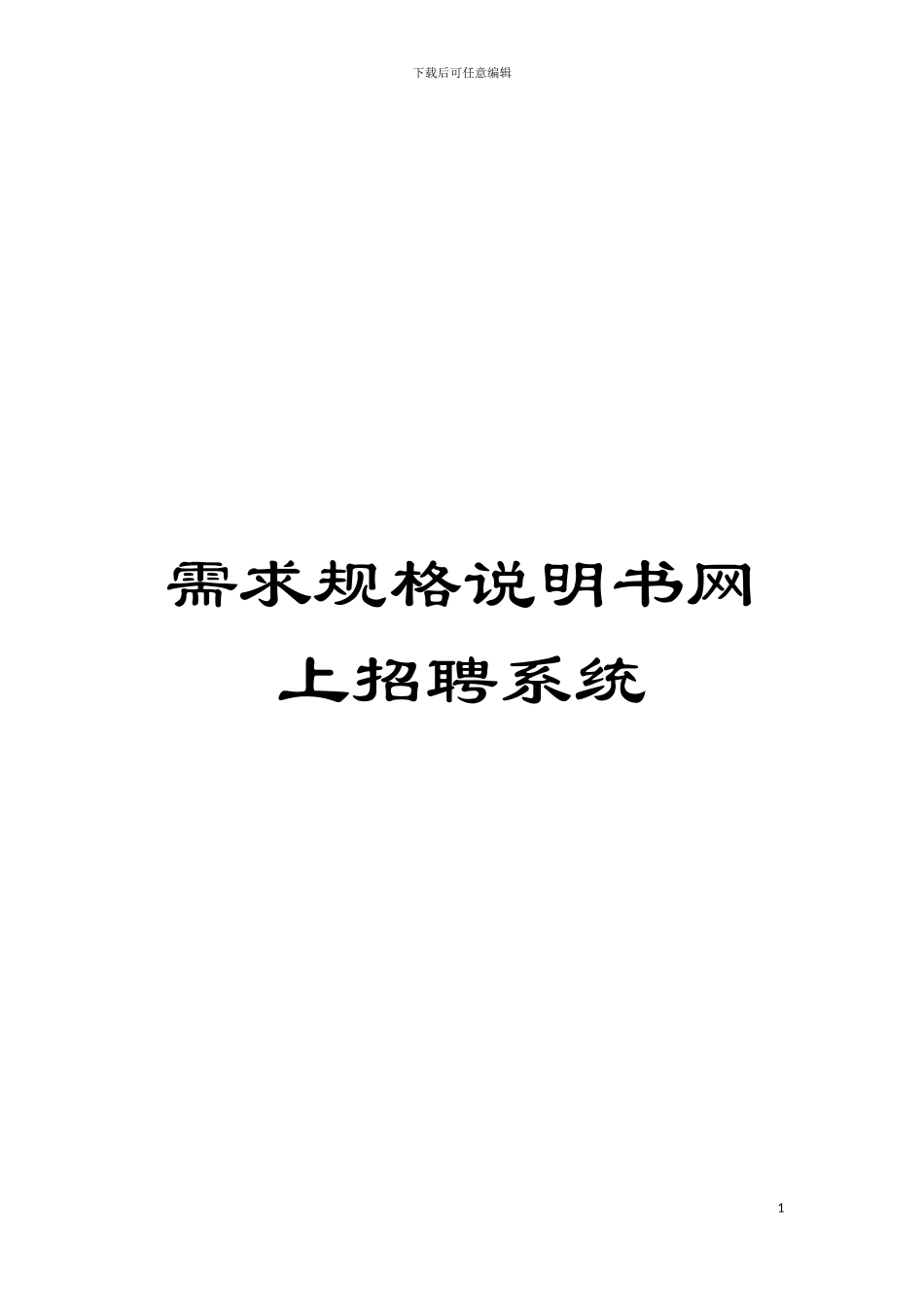 下载后可任意编辑

需求规格说明书网上招聘系统

1